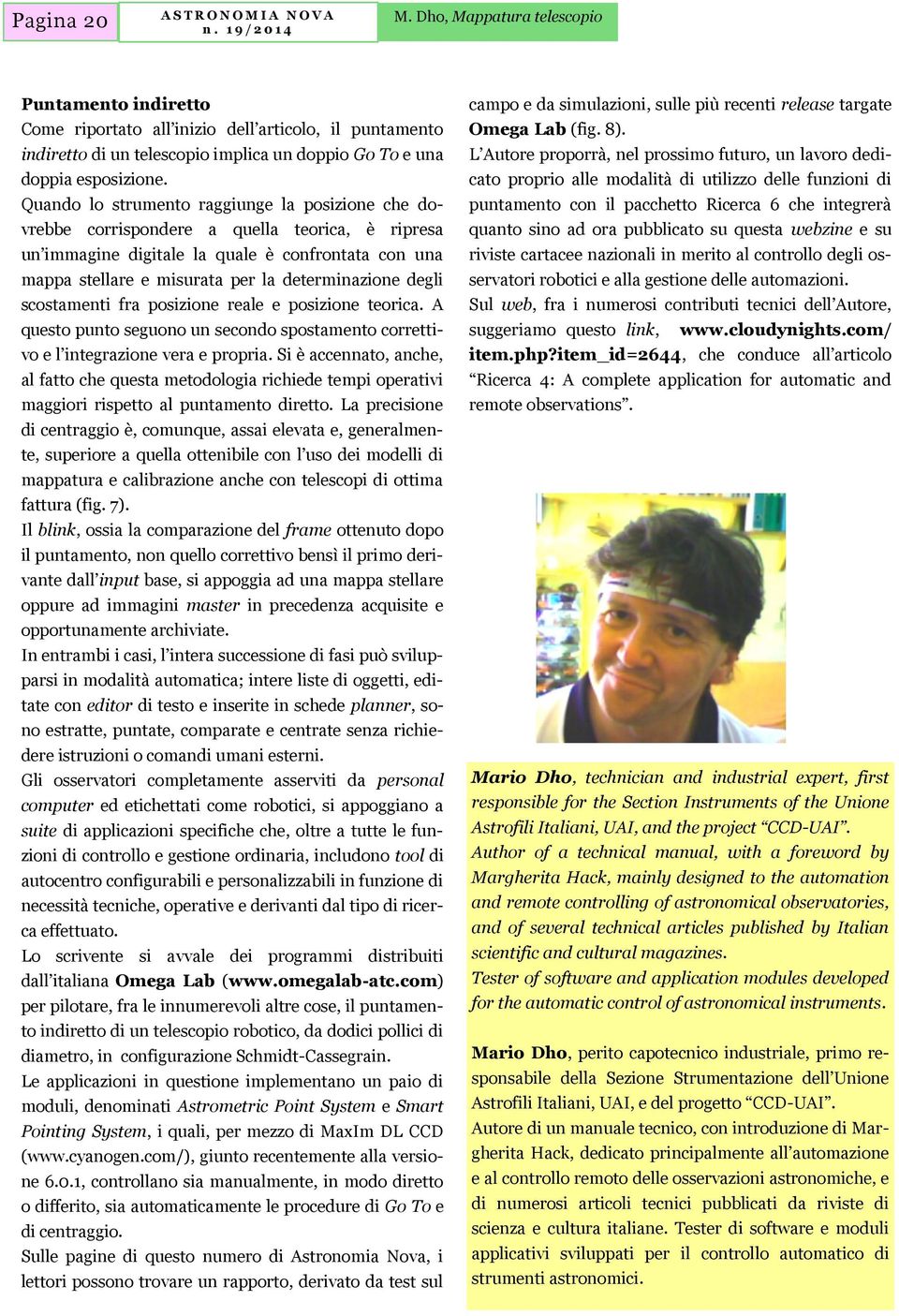 Pagina 20

ASTRONOMIA NOVA
n. 19/2014

M. Dho, Mappatura telescopio

Puntamento indiretto
Come riportato all'inizio dell'articolo, il puntamento indiretto di un telescopio implica un doppio Go To e una doppia esposizione.
Quando lo strumento raggiunge la posizione che dovrebbe corrispondere a quella teorica, è ripresa un'immagine digitale la quale è confrontata con una mappa stellare e misurata per la determinazione degli scostamenti fra posizione reale e posizione teorica. A questo punto seguono un secondo spostamento correttivo e l'integrazione vera e propria. Si è accennato, anche, al fatto che questa metodologia richiede tempi operativi maggiori rispetto al puntamento diretto. La precisione di centraggio è, comunque, assai elevata e, generalmente, superiore a quella ottenibile con l'uso dei modelli di mappatura e calibrazione anche con telescopi di ottima fattura (fig. 7).
Il blink, ossia la comparazione del frame ottenuto dopo il puntamento, non quello correttivo bensì il primo derivante dall'input base, si appoggia ad una mappa stellare oppure ad immagini master in precedenza acquisite e opportunamente archiviate.
In entrambi i casi, l'intera successione di fasi può svilupparsi in modalità automatica; intere liste di oggetti, editate con editor di testo e inserite in schede planner, sono estratte, puntate, comparate e centrate senza richiedere istruzioni o comandi umani esterni.
Gli osservatori completamente asserviti da personal computer ed etichettati come robotici, si appoggiano a suite di applicazioni specifiche che, oltre a tutte le funzioni di controllo e gestione ordinaria, includono tool di autocentro configurabili e personalizzabili in funzione di necessità tecniche, operative e derivanti dal tipo di ricerca effettuato.
Lo scrivente si avvale dei programmi distribuiti dall'italiana Omega Lab (www.omegalab-atc.com) per pilotare, fra le innumerevoli altre cose, il puntamento indiretto di un telescopio robotico, da dodici pollici di diametro, in configurazione Schmidt-Cassegrain.
Le applicazioni in questione implementano un paio di moduli, denominati Astrometric Point System e Smart Pointing System, i quali, per mezzo di MaxIm DL CCD (www.cyanogen.com/), giunto recentemente alla versione 6.0.1, controllano sia manualmente, in modo diretto o differito, sia automaticamente le procedure di Go To e di centraggio.
Sulle pagine di questo numero di Astronomia Nova, i lettori possono trovare un rapporto, derivato da test sul campo e da simulazioni, sulle più recenti release targate Omega Lab (fig. 8).
L'Autore proporrà, nel prossimo futuro, un lavoro dedicato proprio alle modalità di utilizzo delle funzioni di puntamento con il pacchetto Ricerca 6 che integrerà quanto sino ad ora pubblicato su questa webzine e su riviste cartacee nazionali in merito al controllo degli osservatori robotici e alla gestione delle automazioni.
Sul web, fra i numerosi contributi tecnici dell'Autore, suggeriamo questo link, www.cloudynights.com/item.php?item_id=2644, che conduce all'articolo "Ricerca 4: A complete application for automatic and remote observations".

Mario Dho, technician and industrial expert, first responsible for the Section Instruments of the Unione Astrofili Italiani, UAI, and the project "CCD-UAI".
Author of a technical manual, with a foreword by Margherita Hack, mainly designed to the automation and remote controlling of astronomical observatories, and of several technical articles published by Italian scientific and cultural magazines.
Tester of software and application modules developed for the automatic control of astronomical instruments.

Mario Dho, perito capotecnico industriale, primo responsabile della Sezione Strumentazione dell'Unione Astrofili Italiani, UAI, e del progetto "CCD-UAI".
Autore di un manuale tecnico, con introduzione di Margherita Hack, dedicato principalmente all'automazione e al controllo remoto delle osservazioni astronomiche, e di numerosi articoli tecnici pubblicati da riviste di scienza e cultura italiane. Tester di software e moduli applicativi sviluppati per il controllo automatico di strumenti astronomici.